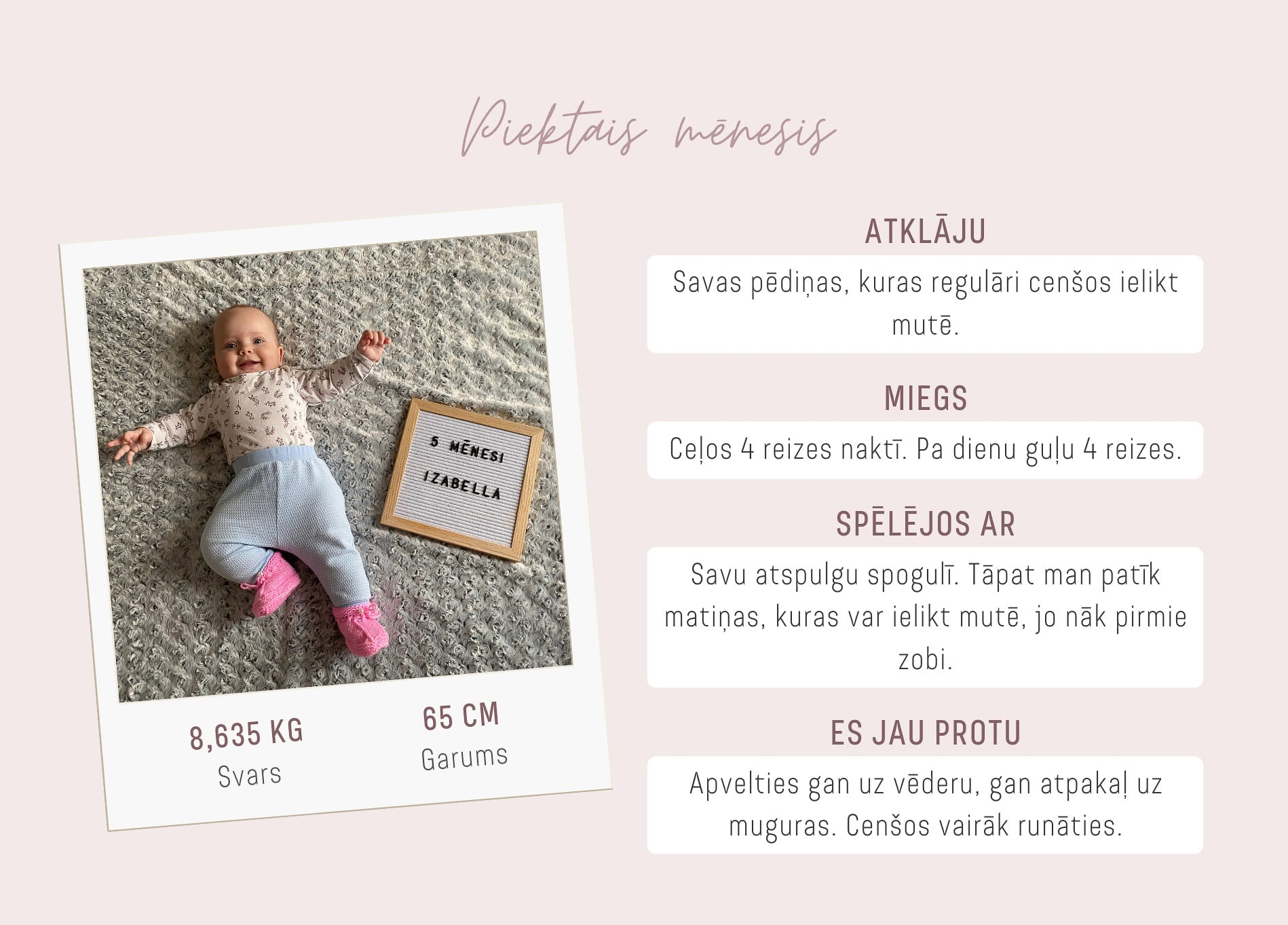 Piektais mēnesis

5 MĒNESI
IZABELLA

8,635 KG
Svars

65 CM
Garums

ATKLĀJU
Savas pēdiņas, kuras regulāri cenšos ielikt mutē.

MIEGS
Ceļos 4 reizes naktī. Pa dienu guļu 4 reizes.

SPĒLĒJOS AR
Savu atspulgu spogulī. Tāpat man patīk matiņas, kuras var ielikt mutē, jo nāk pirmie zobi.

ES JAU PROTU
Apvelties gan uz vēderu, gan atpakaļ uz muguras. Cenšos vairāk runāties.